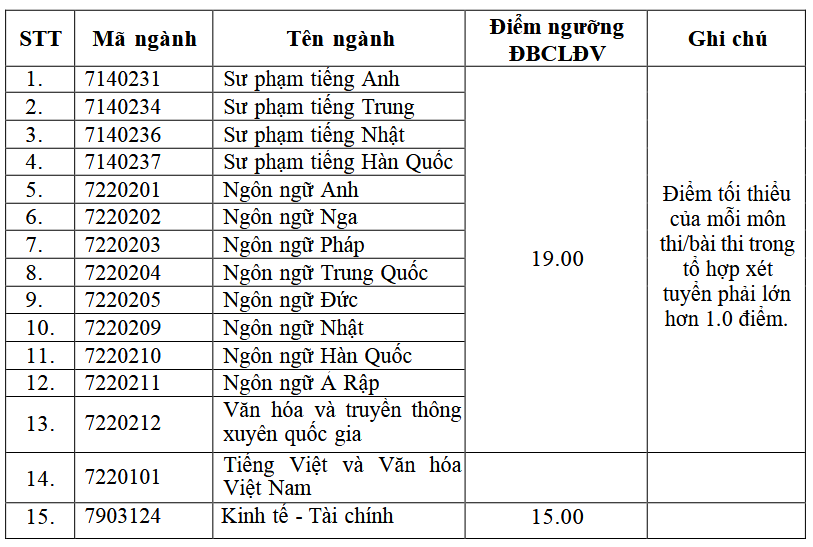 | STT | Mã ngành | Tên ngành | Điểm ngưỡng ĐBCLĐV | Ghi chú |
|---|---|---|---|---|
| 1. | 7140231 | Sư phạm tiếng Anh | 19.00 | Điểm tối thiểu của mỗi môn thi/bài thi trong tổ hợp xét tuyển phải lớn hơn 1.0 điểm. |
| 2. | 7140234 | Sư phạm tiếng Trung | | |
| 3. | 7140236 | Sư phạm tiếng Nhật | | |
| 4. | 7140237 | Sư phạm tiếng Hàn Quốc | | |
| 5. | 7220201 | Ngôn ngữ Anh | | |
| 6. | 7220202 | Ngôn ngữ Nga | | |
| 7. | 7220203 | Ngôn ngữ Pháp | | |
| 8. | 7220204 | Ngôn ngữ Trung Quốc | | |
| 9. | 7220205 | Ngôn ngữ Đức | | |
| 10. | 7220209 | Ngôn ngữ Nhật | | |
| 11. | 7220210 | Ngôn ngữ Hàn Quốc | | |
| 12. | 7220211 | Ngôn ngữ Ả Rập | | |
| 13. | 7220212 | Văn hóa và truyền thông xuyên quốc gia | | |
| 14. | 7220101 | Tiếng Việt và Văn hóa Việt Nam | | |
| 15. | 7903124 | Kinh tế - Tài chính | 15.00 | |